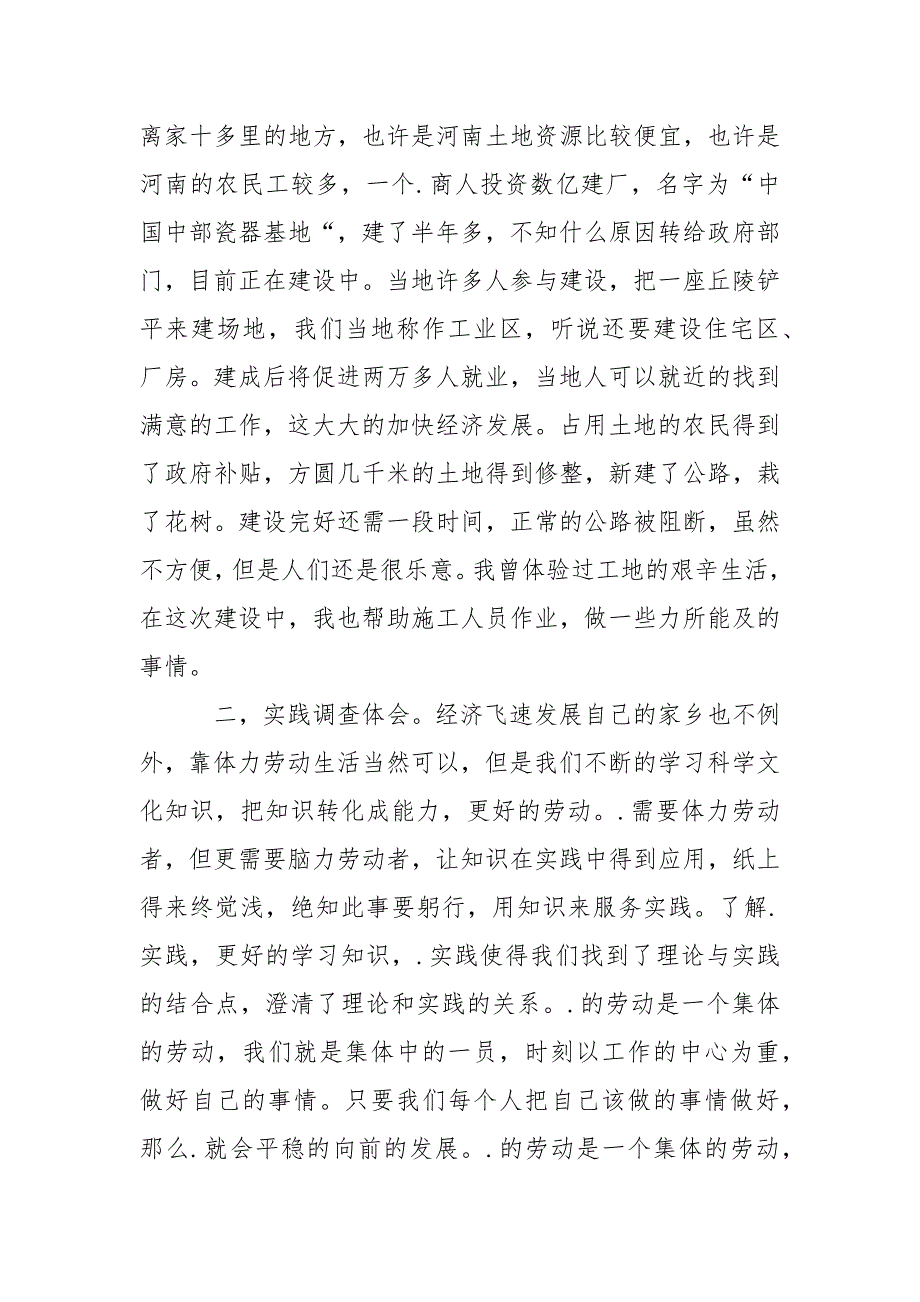 离家十多里的地方，也许是河南土地资源比较便宜，也许是河南的农民工较多，一个.商人投资数亿建厂，名字为“中国中部瓷器基地“，建了半年多，不知什么原因转给政府部门，目前正在建设中。当地许多人参与建设，把一座丘陵铲平来建场地，我们当地称作工业区，听说还要建设住宅区、厂房。建成后将促进两万多人就业，当地人可以就近的找到满意的工作，这大大的加快经济发展。占用土地的农民得到了政府补贴，方圆几千米的土地得到修整，新建了公路，栽了花树。建设完好还需一段时间，正常的公路被阻断，虽然不方便，但是人们还是很乐意。我曾体验过工地的艰辛生活，在这次建设中，我也帮助施工人员作业，做一些力所能及的事情。

二，实践调查体会。经济飞速发展自己的家乡也不例外，靠体力劳动生活当然可以，但是我们不断的学习科学文化知识，把知识转化成能力，更好的劳动。.需要体力劳动者，但更需要脑力劳动者，让知识在实践中得到应用，纸上得来终觉浅，绝知此事要躬行，用知识来服务实践。了解.实践，更好的学习知识，.实践使得我们找到了理论与实践的结合点，澄清了理论和实践的关系。.的劳动是一个集体的劳动，我们就是集体中的一员，时刻以工作的中心为重，做好自己的事情。只要我们每个人把自己该做的事情做好，那么.就会平稳的向前的发展。.的劳动是一个集体的劳动，